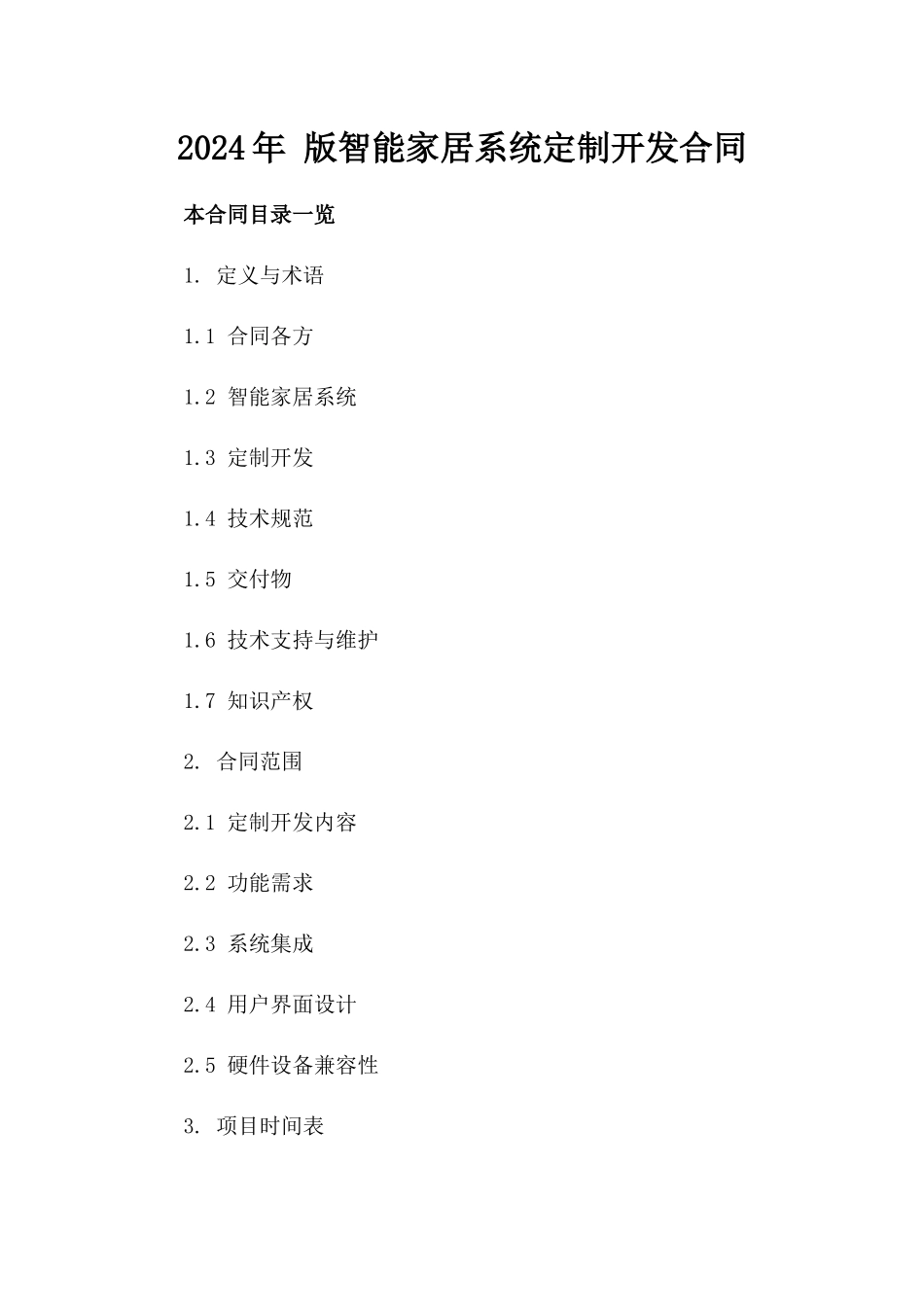 2024年 版智能家居系统定制开发合同

本合同目录一览

1. 定义与术语

1.1 合同各方

1.2 智能家居系统

1.3 定制开发

1.4 技术规范

1.5 交付物

1.6 技术支持与维护

1.7 知识产权

2. 合同范围

2.1 定制开发内容

2.2 功能需求

2.3 系统集成

2.4 用户界面设计

2.5 硬件设备兼容性

3. 项目时间表